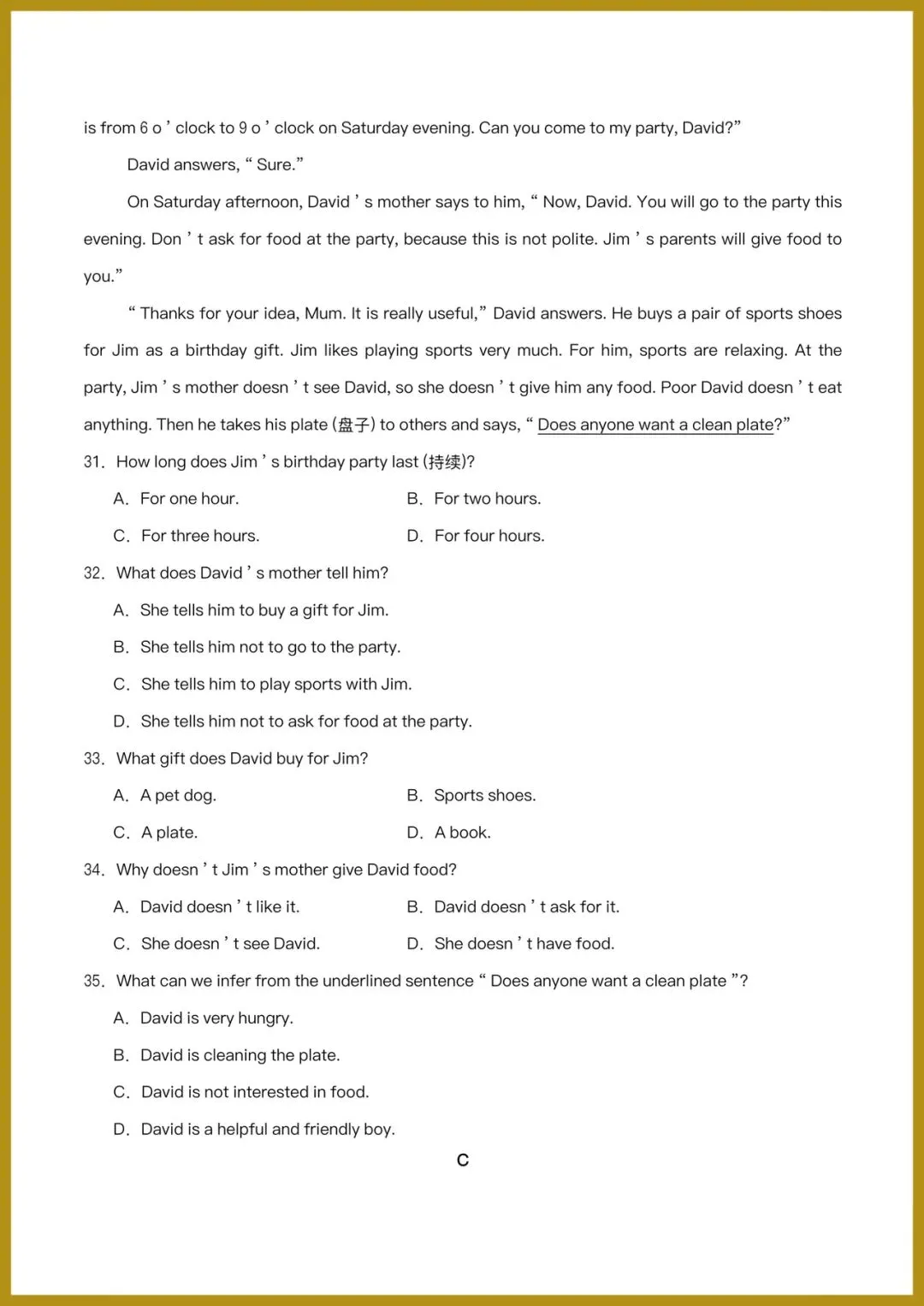 is from 6 o ' clock to 9 o ' clock on Saturday evening. Can you come to my party, David?"

David answers, " Sure."

On Saturday afternoon, David ' s mother says to him, " Now, David. You will go to the party this evening. Don ' t ask for food at the party, because this is not polite. Jim ' s parents will give food to you."

" Thanks for your idea, Mum. It is really useful," David answers. He buys a pair of sports shoes for Jim as a birthday gift. Jim likes playing sports very much. For him, sports are relaxing. At the party, Jim ' s mother doesn ' t see David, so she doesn ' t give him any food. Poor David doesn ' t eat anything. Then he takes his plate (盘子) to others and says, " Does anyone want a clean plate?"

31. How long does Jim ' s birthday party last (持续)?

A. For one hour.

B. For two hours.

C. For three hours.

D. For four hours.

32. What does David ' s mother tell him?

A. She tells him to buy a gift for Jim.

B. She tells him not to go to the party.

C. She tells him to play sports with Jim.

D. She tells him not to ask for food at the party.

33. What gift does David buy for Jim?

A. A pet dog.

B. Sports shoes.

C. A plate.

D. A book.

34. Why doesn ' t Jim ' s mother give David food?

A. David doesn ' t like it.

B. David doesn ' t ask for it.

C. She doesn ' t see David.

D. She doesn ' t have food.

35. What can we infer from the underlined sentence " Does anyone want a clean plate "?

A. David is very hungry.

B. David is cleaning the plate.

C. David is not interested in food.

D. David is a helpful and friendly boy.

C